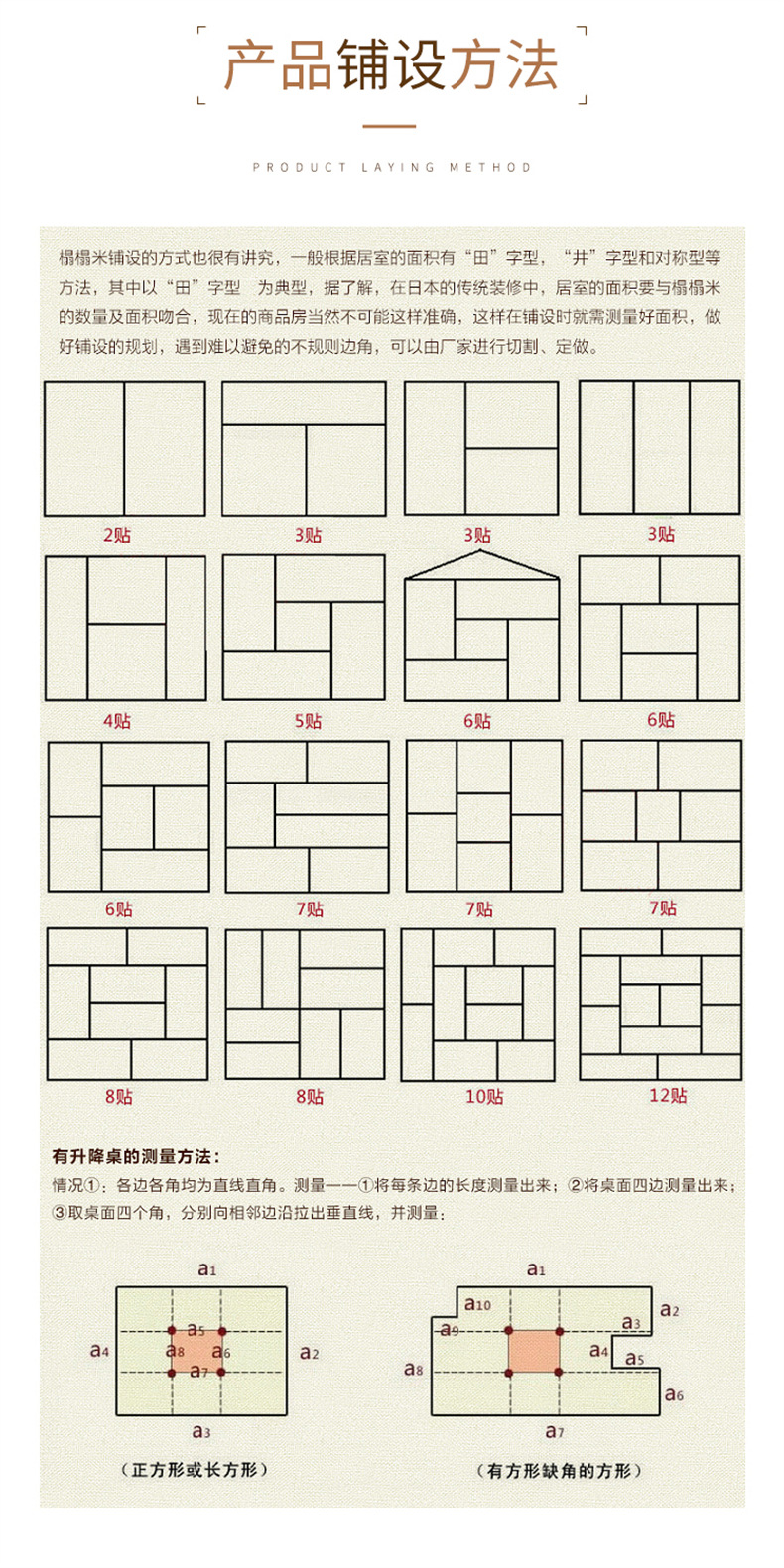 产品铺设方法

PRODUCT LAYING METHOD

榻榻米铺设的方式也很有讲究，一般根据居室的面积有“田”字型，“井”字型和对称型等方法，其中以“田”字型 为典型，据了解，在日本的传统装修中，居室的面积要与榻榻米的数量及面积吻合，现在的商品房当然不可能这样准确，这样在铺设时就需测量好面积，做好铺设的规划，遇到难以避免的不规则边角，可以由厂家进行切割、定做。

2贴

3贴

3贴

3贴

4贴

5贴

6贴

6贴

6贴

7贴

7贴

7贴

8贴

8贴

10贴

12贴

有升降桌的测量方法：

情况①：各边各角均为直线直角。测量——①将每条边的长度测量出来；②将桌面四边测量出来；③取桌面四个角，分别向相邻边沿拉出垂直线，并测量；

$a_1$

$a_4$

$a_5$

$a_8$

$a_6$

$a_7$

$a_2$

$a_3$

（正方形或长方形）

$a_1$

$a_{10}$

$a_2$

$a_9$

$a_3$

$a_4$

$a_5$

$a_8$

$a_6$

$a_7$

（有方形缺角的方形）